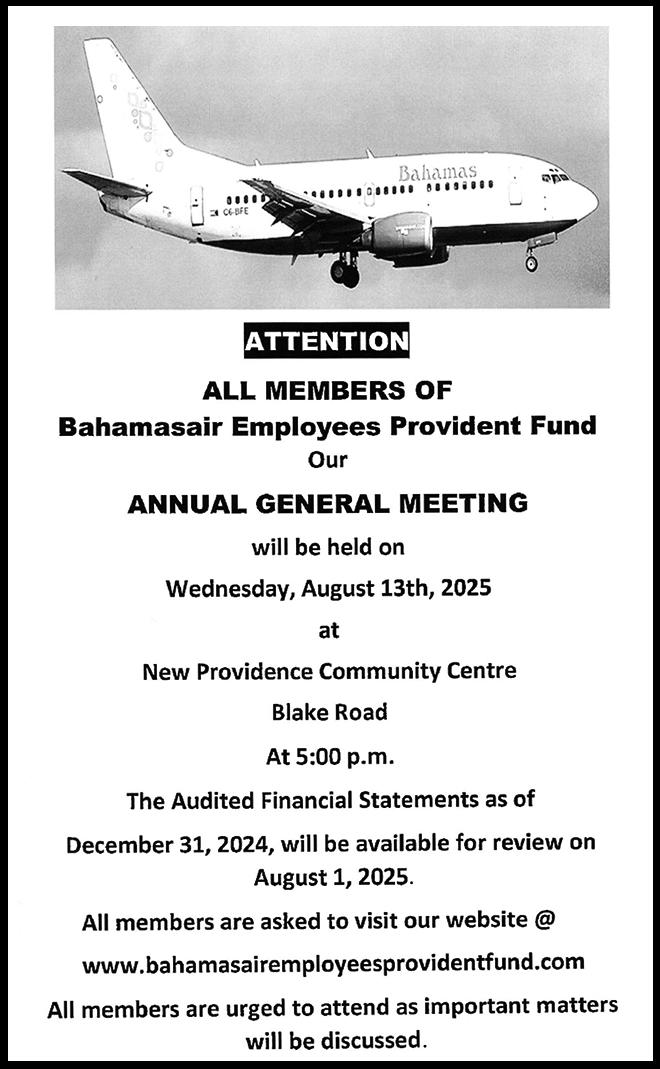 Bahamas

C6-BFE

ATTENTION

ALL MEMBERS OF

Bahamasair Employees Provident Fund

Our

ANNUAL GENERAL MEETING

will be held on

Wednesday, August 13th, 2025

at

New Providence Community Centre

Blake Road

At 5:00 p.m.

The Audited Financial Statements as of December 31, 2024, will be available for review on August 1, 2025.

All members are asked to visit our website @

www.bahamasairemployeesprovidentfund.com

All members are urged to attend as important matters will be discussed.